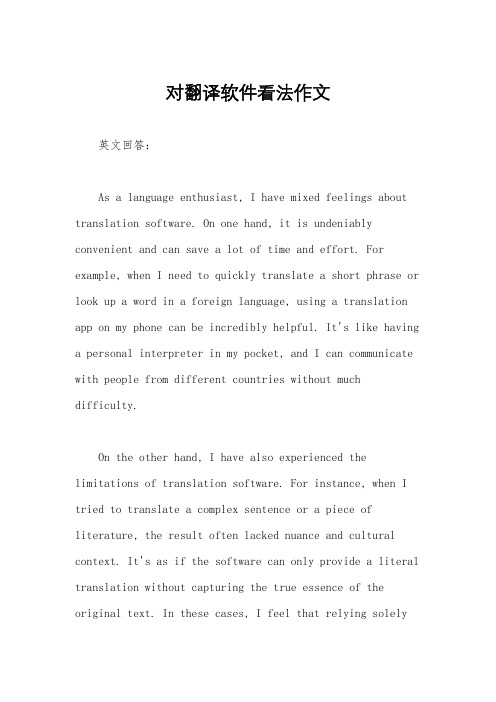 对翻译软件看法作文

英文回答：

As a language enthusiast, I have mixed feelings about translation software. On one hand, it is undeniably convenient and can save a lot of time and effort. For example, when I need to quickly translate a short phrase or look up a word in a foreign language, using a translation app on my phone can be incredibly helpful. It's like having a personal interpreter in my pocket, and I can communicate with people from different countries without much difficulty.

On the other hand, I have also experienced the limitations of translation software. For instance, when I tried to translate a complex sentence or a piece of literature, the result often lacked nuance and cultural context. It's as if the software can only provide a literal translation without capturing the true essence of the original text. In these cases, I feel that relying solely